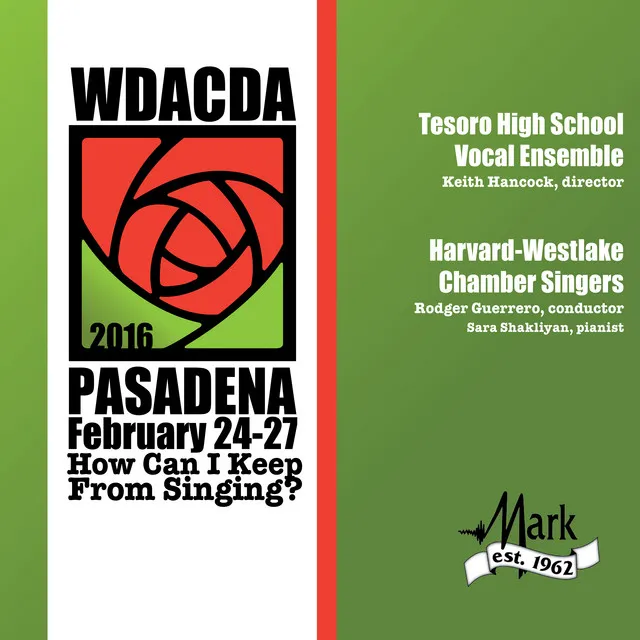 WDACDA

2016

PASADENA
February 24-27
How Can I Keep From Singing?

Tesoro High School Vocal Ensemble
Keith Hancock, director

Harvard-Westlake Chamber Singers
Rodger Guerrero, conductor
Sara Shakliyan, pianist

Mark
est. 1962